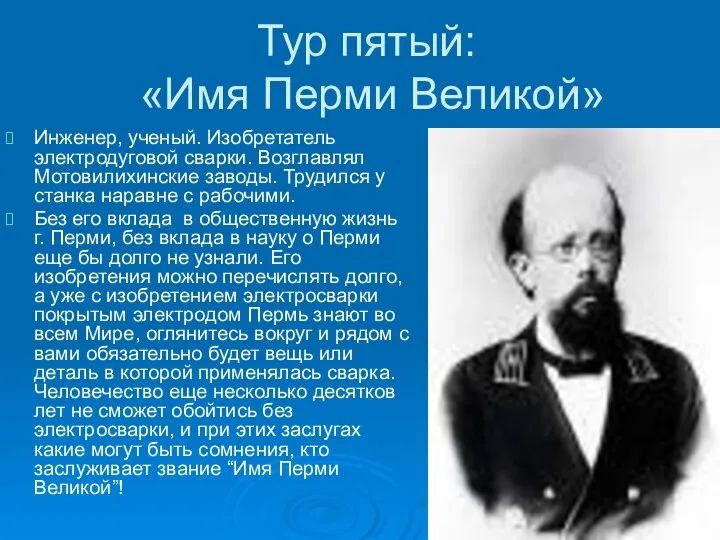 Тур пятый:
«Имя Перми Великой»

Инженер, ученый. Изобретатель электродуговой сварки. Возглавлял Мотовилихинские заводы. Трудился у станка наравне с рабочими.

Без его вклада в общественную жизнь г. Перми, без вклада в науку о Перми еще бы долго не узнали. Его изобретения можно перечислять долго, а уже с изобретением электросварки покрытым электродом Пермь знают во всем Мире, оглянитесь вокруг и рядом с вами обязательно будет вещь или деталь в которой применялась сварка. Человечество еще несколько десятков лет не сможет обойтись без электросварки, и при этих заслугах какие могут быть сомнения, кто заслуживает звание “Имя Перми Великой”!